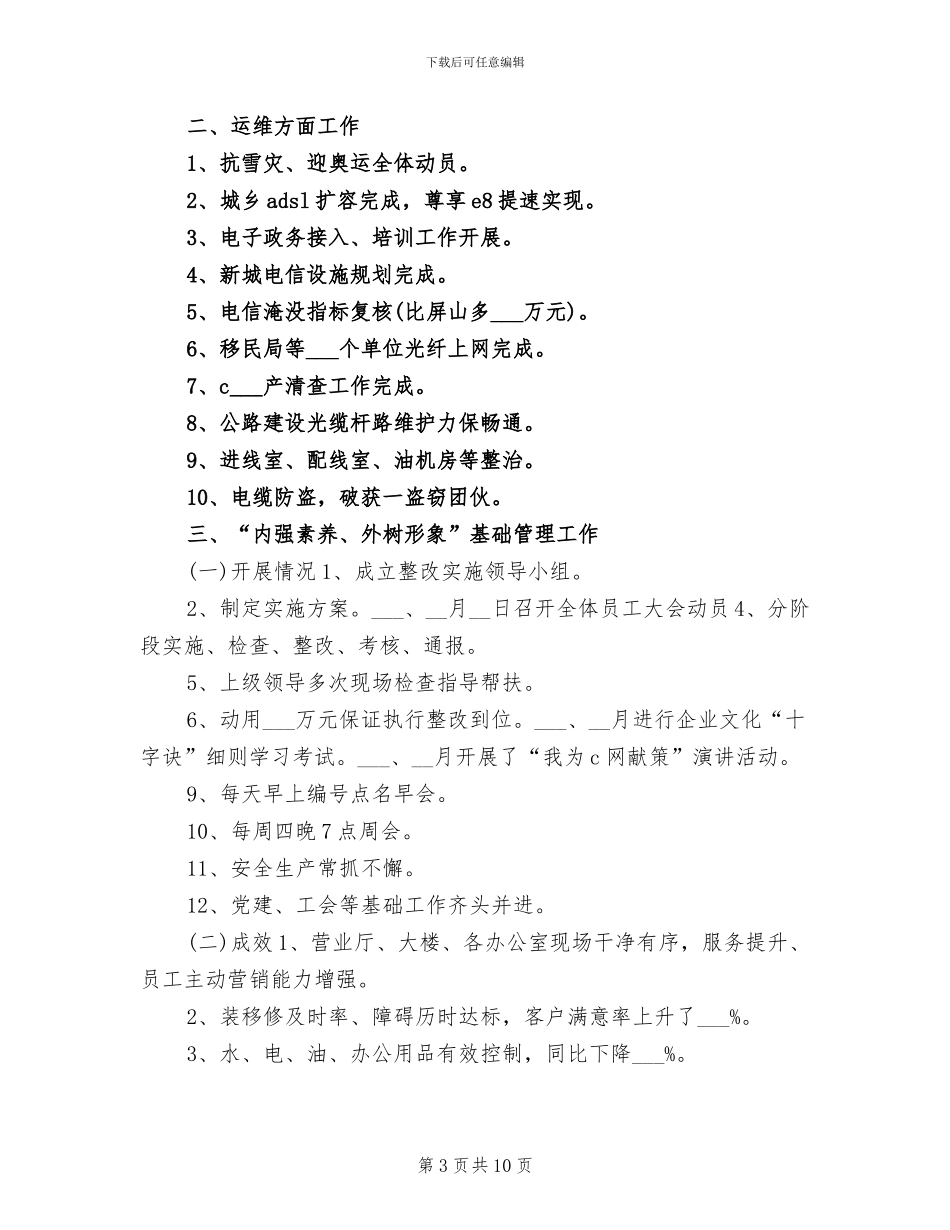 下载后可任意编辑

二、运维方面工作

1、抗雪灾、迎奥运全体动员。

2、城乡 adsl 扩容完成，尊享 e8 提速实现。

3、电子政务接入、培训工作开展。

4、新城电信设施规划完成。

5、电信淹没指标复核(比屏山多___万元)。

6、移民局等___个单位光纤上网完成。

7、c___产清查工作完成。

8、公路建设光缆杆路维护力保畅通。

9、进线室、配线室、油机房等整治。

10、电缆防盗，破获一盗窃团伙。

三、“内强素养、外树形象”基础管理工作

(一)开展情况 1、成立整改实施领导小组。

2、制定实施方案。___、__月__日召开全体员工大会动员 4、分阶段实施、检查、整改、考核、通报。

5、上级领导多次现场检查指导帮扶。

6、动用___万元保证执行整改到位。___、__月进行企业文化“十字诀”细则学习考试。___、__月开展了“我为 c 网献策”演讲活动。

9、每天早上编号点名早会。

10、每周四晚 7 点周会。

11、安全生产常抓不懈。

12、党建、工会等基础工作齐头并进。

(二)成效 1、营业厅、大楼、各办公室现场干净有序，服务提升、员工主动营销能力增强。

2、装移修及时率、障碍历时达标，客户满意率上升了___%。

3、水、电、油、办公用品有效控制，同比下降___%。

第 3 页共 10 页